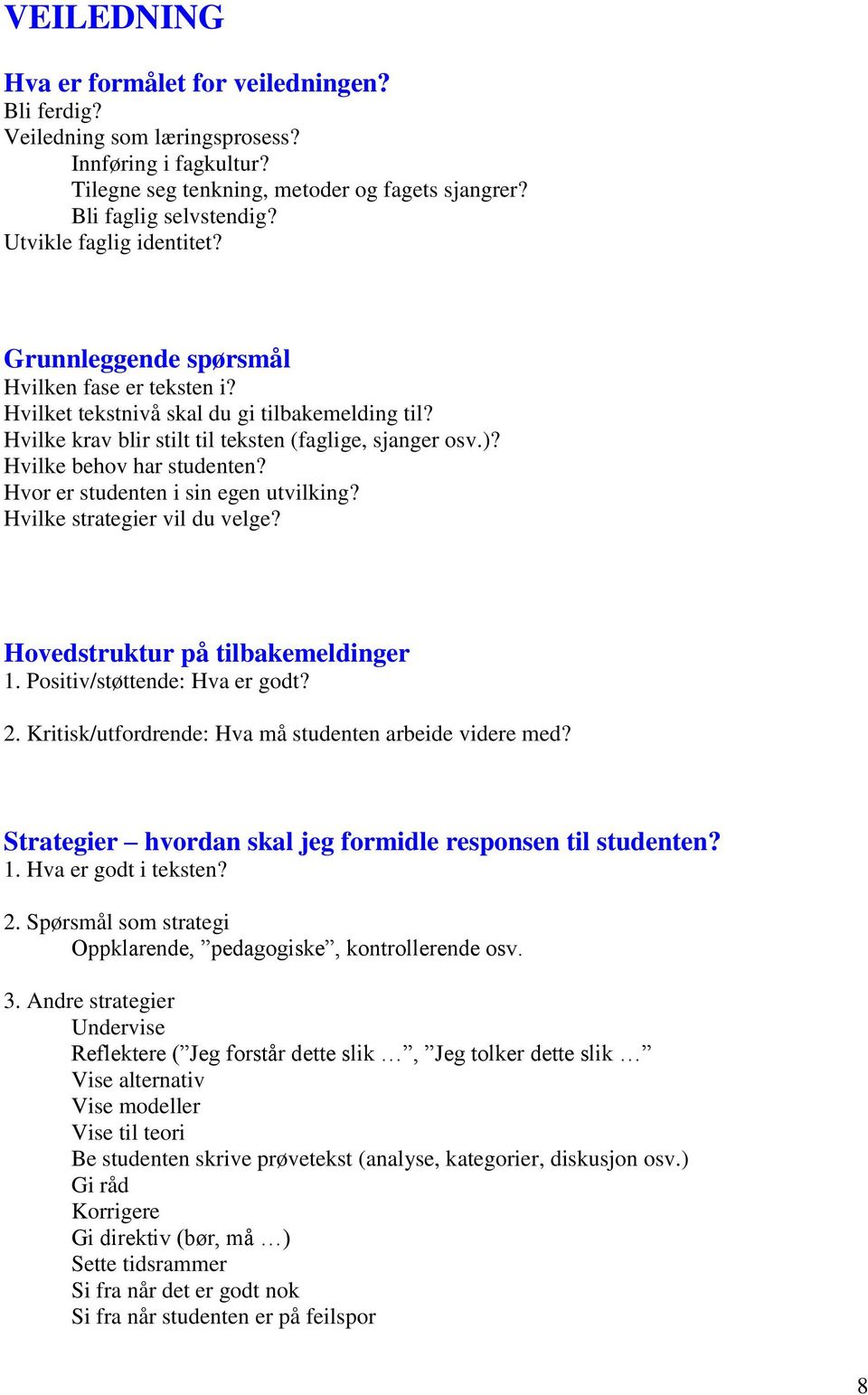 VEILEDNING

Hva er formålet for veiledningen?
Bli ferdig?
Veiledning som læringsprosess?
Innføring i fagkultur?
Tilegne seg tenkning, metoder og fagets sjangrer?
Bli faglig selvstendig?
Utvikle faglig identitet?

Grunnleggende spørsmål
Hvilken fase er teksten i?
Hvilket tekstnivå skal du gi tilbakemelding til?
Hvilke krav blir stilt til teksten (faglige, sjanger osv.)?
Hvilke behov har studenten?
Hvor er studenten i sin egen utvilking?
Hvilke strategier vil du velge?

Hovedstruktur på tilbakemeldinger
1. Positiv/støttende: Hva er godt?

2. Kritisk/utfordrende: Hva må studenten arbeide videre med?

Strategier – hvordan skal jeg formidle responsen til studenten?
1. Hva er godt i teksten?

2. Spørsmål som strategi
Oppklarende, ”pedagogiske”, kontrollerende osv.

3. Andre strategier
Undervise
Reflektere (”Jeg forstår dette slik …”, ”Jeg tolker dette slik …”
Vise alternativ
Vise modeller
Vise til teori
Be studenten skrive prøvetekst (analyse, kategorier, diskusjon osv.)
Gi råd
Korrigere
Gi direktiv (bør, må …)
Sette tidsrammer
Si fra når det er godt nok
Si fra når studenten er på feilspor

8